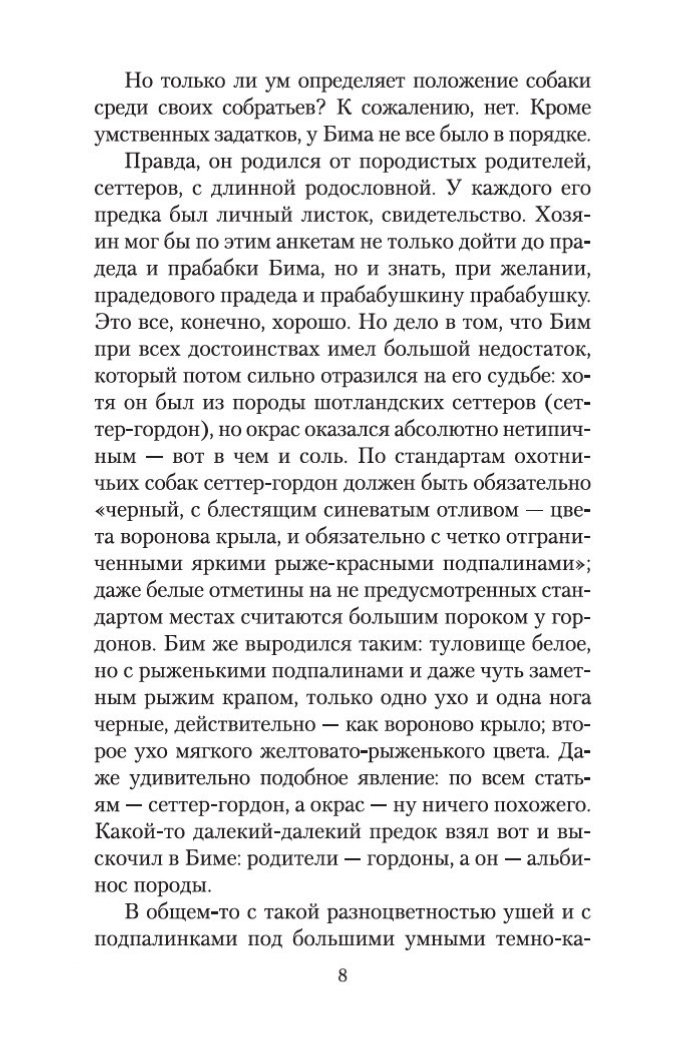 Но только ли ум определяет положение собаки среди своих собратьев? К сожалению, нет. Кроме умственных задатков, у Бима не все было в порядке.

Правда, он родился от породистых родителей, сеттеров, с длинной родословной. У каждого его предка был личный листок, свидетельство. Хозяин мог бы по этим анкетам не только дойти до прадеда и прабабки Бима, но и знать, при желании, прадедового прадеда и прабабушкину прабабушку. Это все, конечно, хорошо. Но дело в том, что Бим при всех достоинствах имел большой недостаток, который потом сильно отразился на его судьбе: хотя он был из породы шотландских сеттеров (сеттер-гордон), но окрас оказался абсолютно нетипичным — вот в чем и соль. По стандартам охотничьих собак сеттер-гордон должен быть обязательно «черный, с блестящим синеватым отливом — цвета воронова крыла, и обязательно с четко отграниченными яркими рыже-красными подпалинами»; даже белые отметины на не предусмотренных стандартом местах считаются большим пороком у гордонов. Бим же выродился таким: туловище белое, но с рыженькими подпалинами и даже чуть заметным рыжим крапом, только одно ухо и одна нога черные, действительно — как вороново крыло; второе ухо мягкого желтовато-рыженького цвета. Даже удивительно подобное явление: по всем статьям — сеттер-гордон, а окрас — ну ничего похожего. Какой-то далекий-далекий предок взял вот и выскочил в Биме: родители — гордоны, а он — альбинос породы.

В общем-то с такой разноцветностью ушей и с подпалинками под большими умными темно-ка-

8